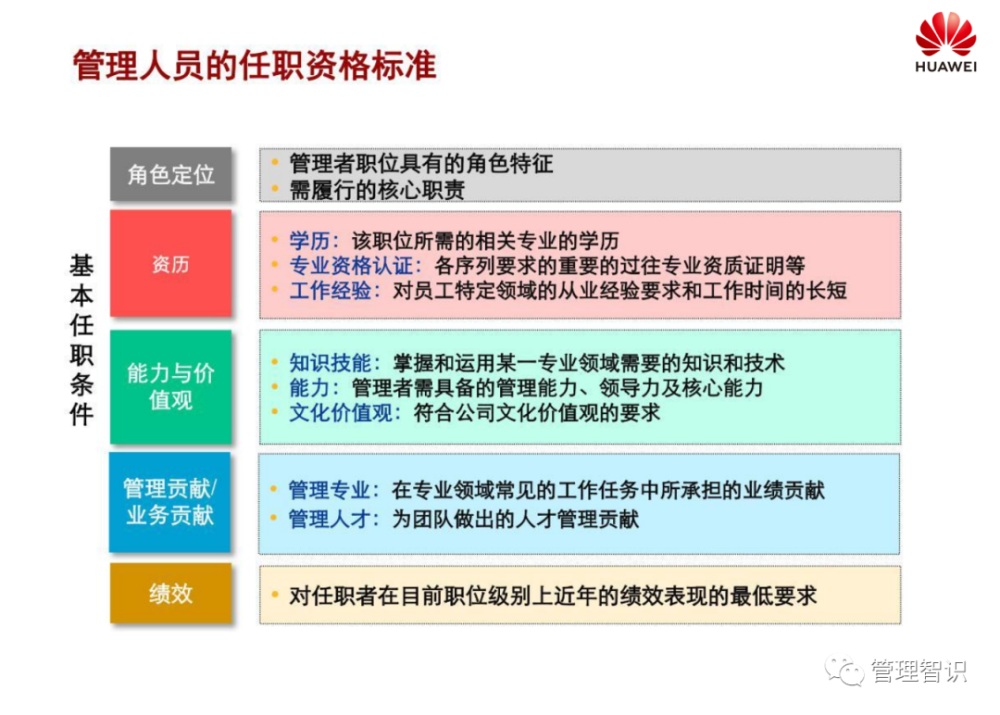 管理人员的任职资格标准

HUAWEI

基本任职条件

角色定位
• 管理者职位具有的角色特征
• 需履行的核心职责

资历
• 学历：该职位所需的相关专业的学历
• 专业资格认证：各序列要求的重要的过往专业资质证明等
• 工作经验：对员工特定领域的从业经验要求和工作时间的长短

能力与价值观
• 知识技能：掌握和运用某一专业领域需要的知识和技术
• 能力：管理者需具备的管理能力、领导力及核心能力
• 文化价值观：符合公司文化价值观的要求

管理贡献/业务贡献
• 管理专业：在专业领域常见的工作任务中所承担的业绩贡献
• 管理人才：为团队做出的人才管理贡献

绩效
• 对任职者在目前职位级别上近年的绩效表现的最低要求

管理智识